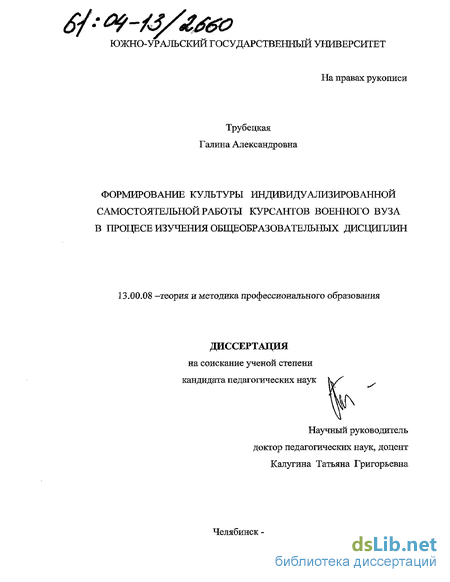 61:04-13/2660

ЮЖНО-УРАЛЬСКИЙ ГОСУДАРСТВЕННЫЙ УНИВЕРСИТЕТ

На правах рукописи

Трубецкая
Галина Александровна

ФОРМИРОВАНИЕ КУЛЬТУРЫ ИНДИВИДУАЛИЗИРОВАННОЙ САМОСТОЯТЕЛЬНОЙ РАБОТЫ КУРСАНТОВ ВОЕННОГО ВУЗА В ПРОЦЕСЕ ИЗУЧЕНИЯ ОБЩЕОБРАЗОВАТЕЛЬНЫХ ДИСЦИПЛИН

13.00.08 –теория и методика профессионального образования

ДИССЕРТАЦИЯ
на соискание ученой степени
кандидата педагогических наук

Научный руководитель
доктор педагогических наук, доцент
Калугина Татьяна Григорьевна

Челябинск -

dsLib.net
библиотека диссертаций